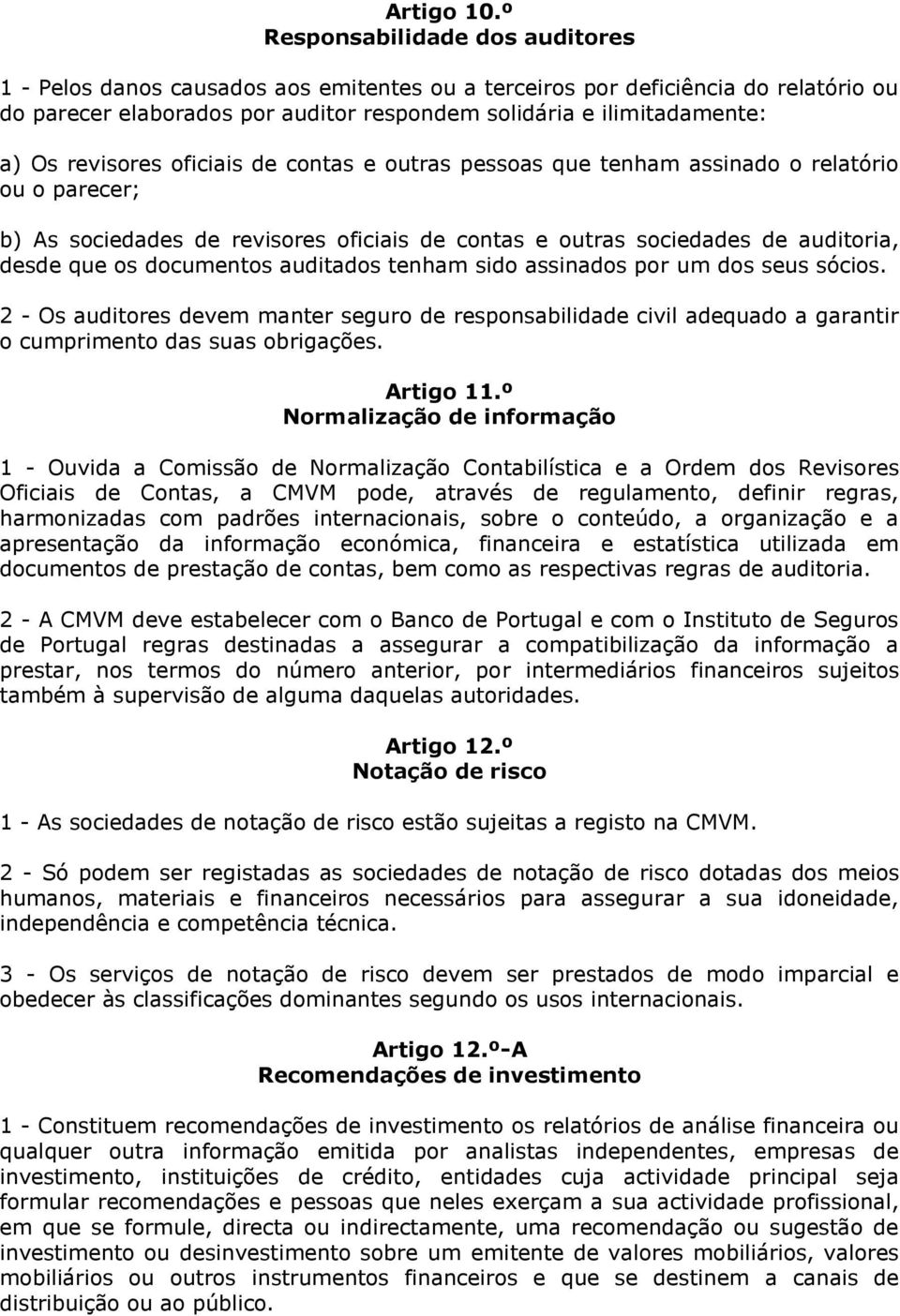 Artigo 10.º
Responsabilidade dos auditores

1 - Pelos danos causados aos emitentes ou a terceiros por deficiência do relatório ou do parecer elaborados por auditor respondem solidária e ilimitadamente:

a) Os revisores oficiais de contas e outras pessoas que tenham assinado o relatório ou o parecer;

b) As sociedades de revisores oficiais de contas e outras sociedades de auditoria, desde que os documentos auditados tenham sido assinados por um dos seus sócios.

2 - Os auditores devem manter seguro de responsabilidade civil adequado a garantir o cumprimento das suas obrigações.

Artigo 11.º
Normalização de informação

1 - Ouvida a Comissão de Normalização Contabilística e a Ordem dos Revisores Oficiais de Contas, a CMVM pode, através de regulamento, definir regras, harmonizadas com padrões internacionais, sobre o conteúdo, a organização e a apresentação da informação económica, financeira e estatística utilizada em documentos de prestação de contas, bem como as respectivas regras de auditoria.

2 - A CMVM deve estabelecer com o Banco de Portugal e com o Instituto de Seguros de Portugal regras destinadas a assegurar a compatibilização da informação a prestar, nos termos do número anterior, por intermediários financeiros sujeitos também à supervisão de alguma daquelas autoridades.

Artigo 12.º
Notação de risco

1 - As sociedades de notação de risco estão sujeitas a registo na CMVM.

2 - Só podem ser registadas as sociedades de notação de risco dotadas dos meios humanos, materiais e financeiros necessários para assegurar a sua idoneidade, independência e competência técnica.

3 - Os serviços de notação de risco devem ser prestados de modo imparcial e obedecer às classificações dominantes segundo os usos internacionais.

Artigo 12.º-A
Recomendações de investimento

1 - Constituem recomendações de investimento os relatórios de análise financeira ou qualquer outra informação emitida por analistas independentes, empresas de investimento, instituições de crédito, entidades cuja actividade principal seja formular recomendações e pessoas que neles exerçam a sua actividade profissional, em que se formule, directa ou indirectamente, uma recomendação ou sugestão de investimento ou desinvestimento sobre um emitente de valores mobiliários, valores mobiliários ou outros instrumentos financeiros e que se destinem a canais de distribuição ou ao público.